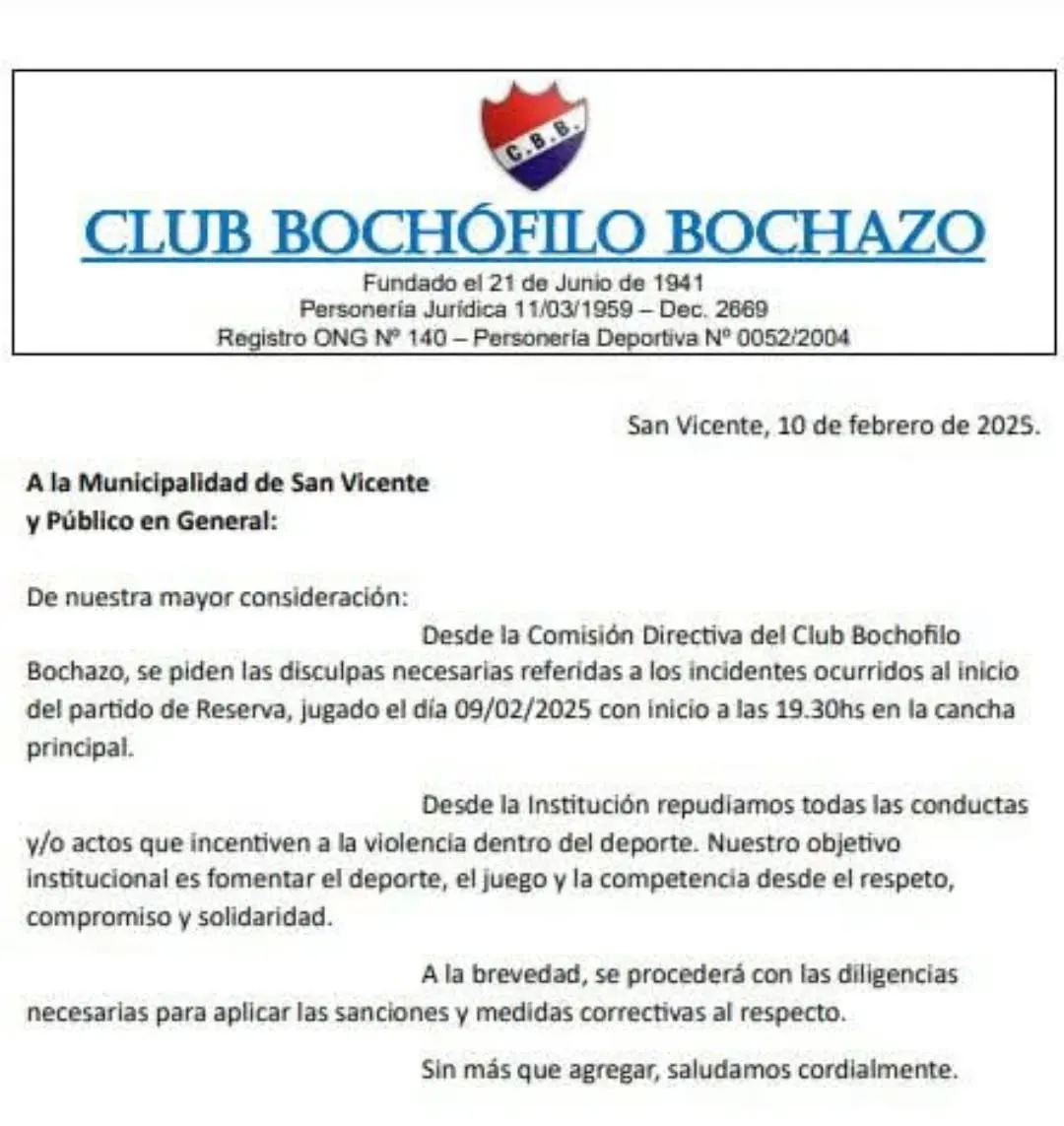 C.B.B.

CLUB BOCHÓFILO BOCHAZO

Fundado el 21 de Junio de 1941
Personería Jurídica 11/03/1959 – Dec. 2669
Registro ONG Nº 140 – Personería Deportiva Nº 0052/2004

San Vicente, 10 de febrero de 2025.

A la Municipalidad de San Vicente
y Público en General:

De nuestra mayor consideración:

Desde la Comisión Directiva del Club Bochofilo Bochazo, se piden las disculpas necesarias referidas a los incidentes ocurridos al inicio del partido de Reserva, jugado el día 09/02/2025 con inicio a las 19.30hs en la cancha principal.

Desde la Institución repudiamos todas las conductas y/o actos que incentiven a la violencia dentro del deporte. Nuestro objetivo institucional es fomentar el deporte, el juego y la competencia desde el respeto, compromiso y solidaridad.

A la brevedad, se procederá con las diligencias necesarias para aplicar las sanciones y medidas correctivas al respecto.

Sin más que agregar, saludamos cordialmente.